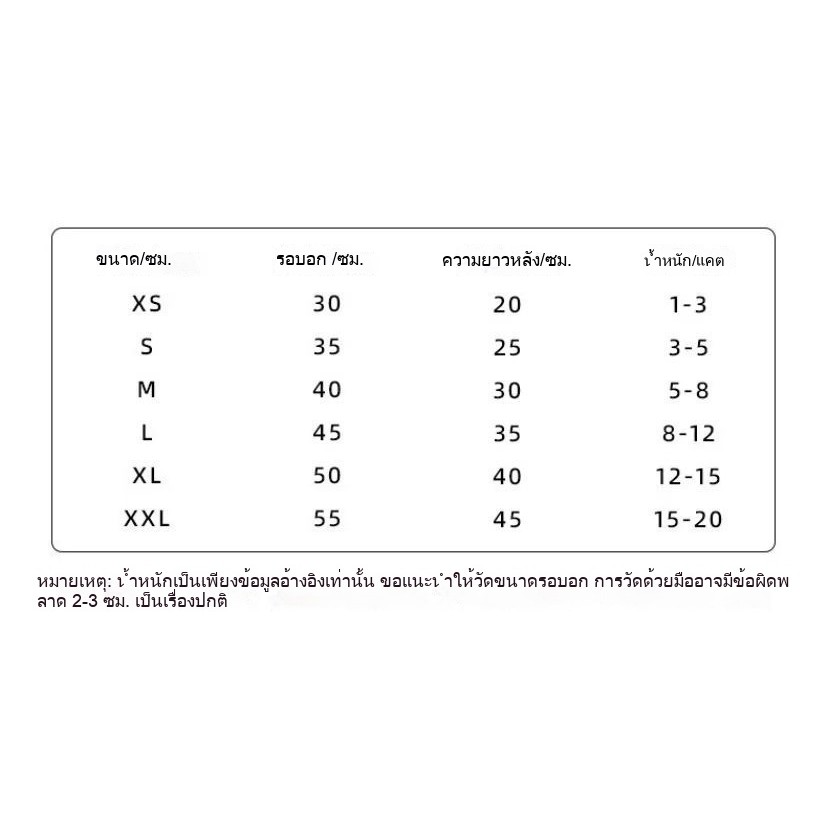 | ขนาด/ซม. | รอบอก /ซม. | ความยาวหลัง/ซม. | น้ำหนัก/แคต |
|---|---|---|---|
| XS | 30 | 20 | 1-3 |
| S | 35 | 25 | 3-5 |
| M | 40 | 30 | 5-8 |
| L | 45 | 35 | 8-12 |
| XL | 50 | 40 | 12-15 |
| XXL | 55 | 45 | 15-20 |

หมายเหตุ: น้ำหนักเป็นเพียงข้อมูลอ้างอิงเท่านั้น ขอแนะนำให้วัดขนาดรอบอก การวัดด้วยมืออาจมีข้อผิดพลาด 2-3 ซม. เป็นเรื่องปกติ